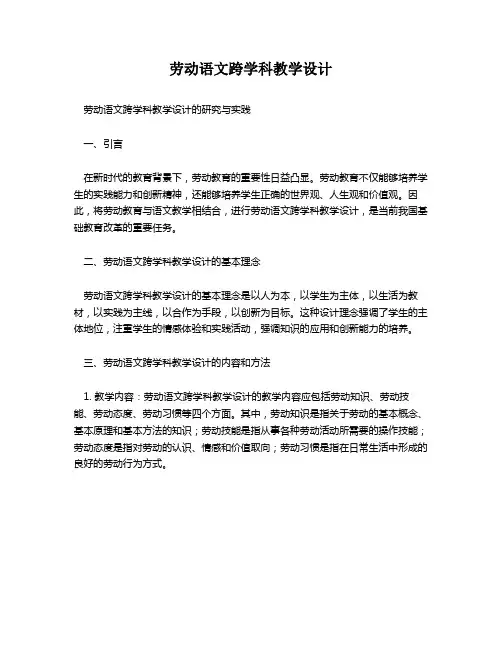 劳动语文跨学科教学设计

劳动语文跨学科教学设计的研究与实践

一、引言

在新时代的教育背景下，劳动教育的重要性日益凸显。劳动教育不仅能够培养学生的实践能力和创新精神，还能够培养学生正确的世界观、人生观和价值观。因此，将劳动教育与语文教学相结合，进行劳动语文跨学科教学设计，是当前我国基础教育改革的重要任务。

二、劳动语文跨学科教学设计的基本理念

劳动语文跨学科教学设计的基本理念是以人为本，以学生为主体，以生活为教材，以实践为主线，以合作为手段，以创新为目标。这种设计理念强调了学生的主体地位，注重学生的情感体验和实践活动，强调知识的应用和创新能力的培养。

三、劳动语文跨学科教学设计的内容和方法

1. 教学内容：劳动语文跨学科教学设计的教学内容应包括劳动知识、劳动技能、劳动态度、劳动习惯等四个方面。其中，劳动知识是指关于劳动的基本概念、基本原理和基本方法的知识；劳动技能是指从事各种劳动活动所需要的操作技能；劳动态度是指对劳动的认识、情感和价值取向；劳动习惯是指在日常生活中形成的良好的劳动行为方式。